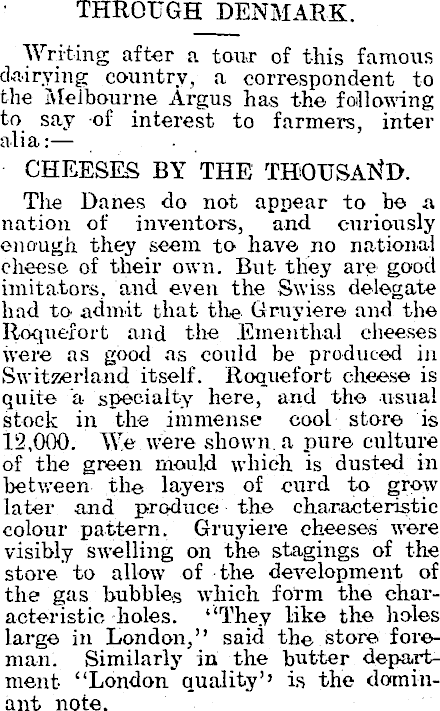 THROUGH DENMARK.

Writing after a tour of this famous dairying country, a correspondent to the Melbourne Argus has the following to say of interest to farmers, inter alia:—

CHEESES BY THE THOUSAND.

The Danes do not appear to be a nation of inventors, and curiously enough they seem to have no national cheese of their own. But they are good imitators, and even the Swiss delegate had to admit that the Gruyiere and the Roquefort and the Ementhal cheeses were as good as could be produced in Switzerland itself. Roquefort cheese is quite a specialty here, and the usual stock in the immense cool store is 12,000. We were shown a pure culture of the green mould which is dusted in between the layers of curd to grow later and produce the characteristic colour pattern. Gruyiere cheeses were visibly swelling on the stagings of the store to allow of the development of the gas bubbles which form the characteristic holes. "They like the holes large in London," said the store foreman. Similarly in the butter department "London quality" is the dominant note.